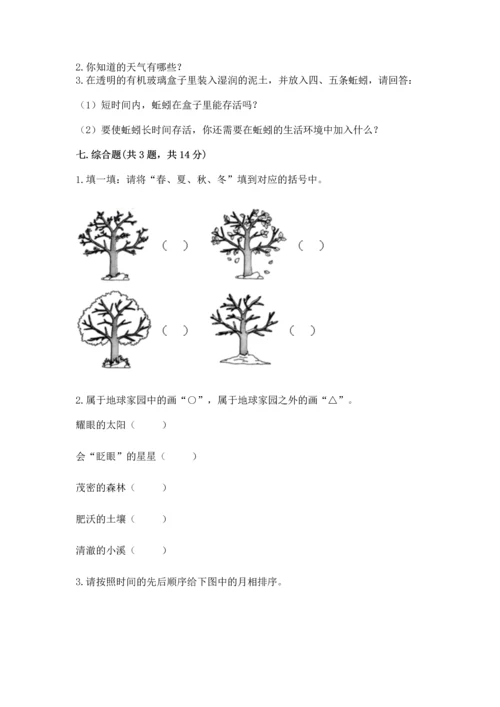 2. 你知道的天气有哪些？
3. 在透明的有机玻璃盒子里装入湿润的泥土，并放入四、五条蚯蚓，请回答：

（1）短时间内，蚯蚓在盒子里能存活吗？

（2）要使蚯蚓长时间存活，你还需要在蚯蚓的生活环境中加入什么？

七. 综合题(共 3 题，共 14 分)

1. 填一填：请将“春、夏、秋、冬”填到对应的括号中。

（ ） （ ）

（ ） （ ）

2. 属于地球家园中的画“○”，属于地球家园之外的画“△”。

耀眼的太阳（ ）

会“眨眼”的星星（ ）

茂密的森林（ ）

肥沃的土壤（ ）

清澈的小溪（ ）

3. 请按照时间的先后顺序给下图中的月相排序。